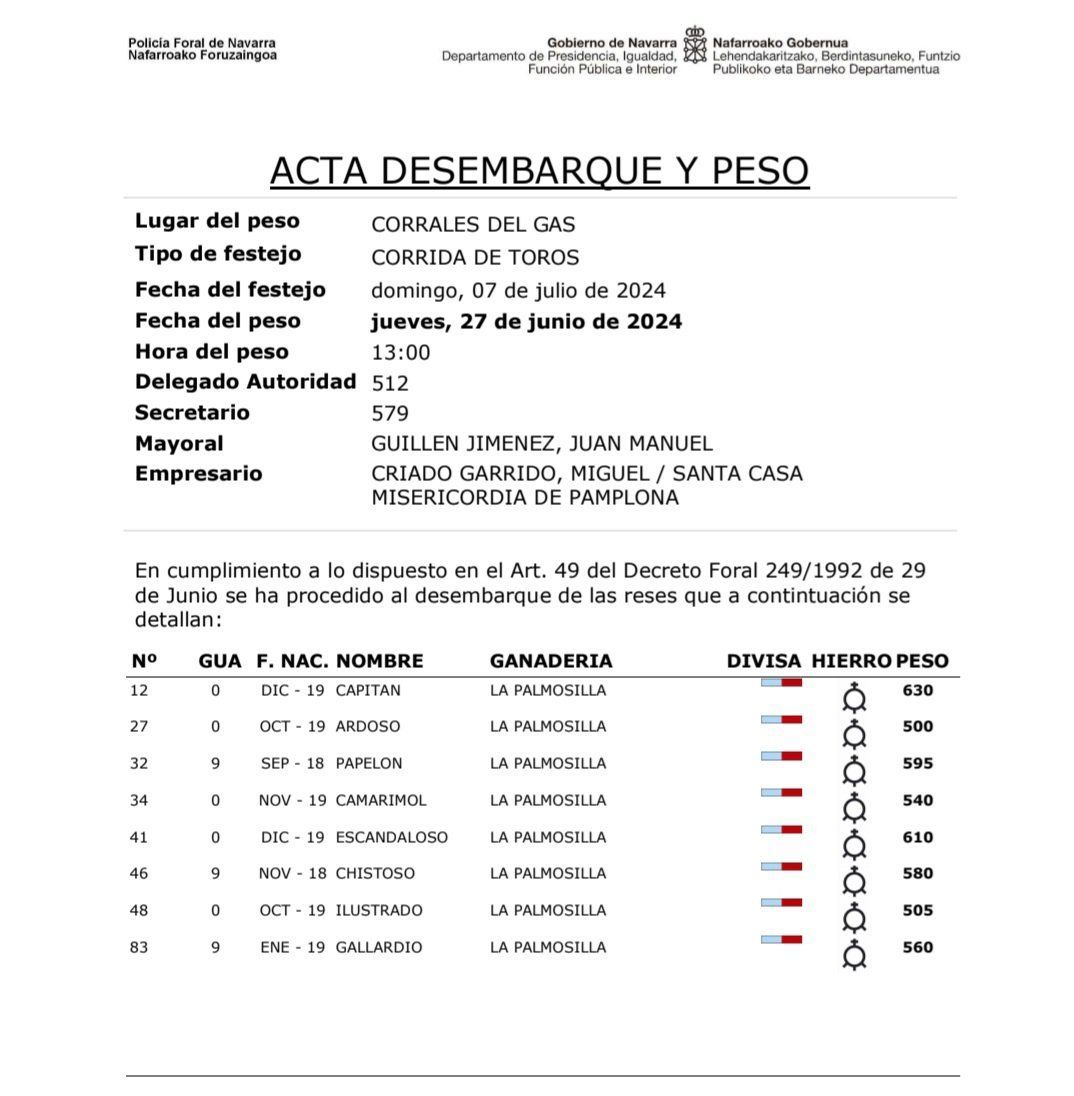 Policía Foral de Navarra
Nafarroako Foruzaingoa

Gobierno de Navarra
Departamento de Presidencia, Igualdad, Función Pública e Interior

Nafarroako Gobernua
Lehendakaritzako, Berdintasuneko, Funtzio Publikoko eta Barneko Departamentua

ACTA DESEMBARQUE Y PESO

| | |
|---|---|
| Lugar del peso | CORRALES DEL GAS |
| Tipo de festejo | CORRIDA DE TOROS |
| Fecha del festejo | domingo, 07 de julio de 2024 |
| Fecha del peso | jueves, 27 de junio de 2024 |
| Hora del peso | 13:00 |
| Delegado Autoridad | 512 |
| Secretario | 579 |
| Mayoral | GUILLEN JIMENEZ, JUAN MANUEL |
| Empresario | CRIADO GARRIDO, MIGUEL / SANTA CASA MISERICORDIA DE PAMPLONA |

En cumplimiento a lo dispuesto en el Art. 49 del Decreto Foral 249/1992 de 29 de Junio se ha procedido al desembarque de las reses que a contintuación se detallan:

| Nº | GUA | F. NAC. | NOMBRE | GANADERIA | DIVISA | HIERRO | PESO |
|---|---|---|---|---|---|---|---|
| 12 | 0 | DIC - 19 | CAPITAN | LA PALMOSILLA | | | 630 |
| 27 | 0 | OCT - 19 | ARDOSO | LA PALMOSILLA | | | 500 |
| 32 | 9 | SEP - 18 | PAPELON | LA PALMOSILLA | | | 595 |
| 34 | 0 | NOV - 19 | CAMARIMOL | LA PALMOSILLA | | | 540 |
| 41 | 0 | DIC - 19 | ESCANDALOSO | LA PALMOSILLA | | | 610 |
| 46 | 9 | NOV - 18 | CHISTOSO | LA PALMOSILLA | | | 580 |
| 48 | 0 | OCT - 19 | ILUSTRADO | LA PALMOSILLA | | | 505 |
| 83 | 9 | ENE - 19 | GALLARDIO | LA PALMOSILLA | | | 560 |